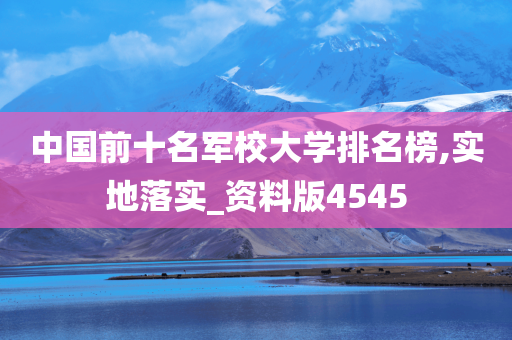 中国前十名军校大学排名榜,实地落实_资料版4545